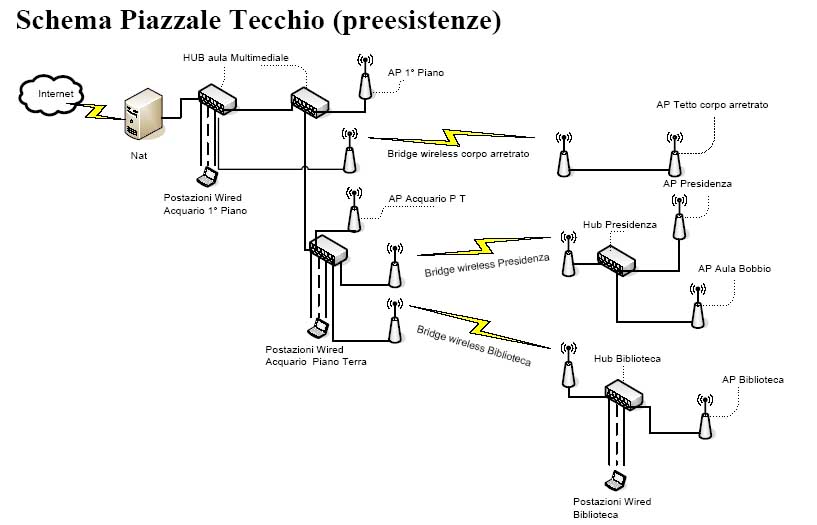 Schema Piazzale Tecchio (preesistenze)

HUB aula Multimediale

AP 1° Piano

Internet

Nat

AP Tetto corpo arretrato

Bridge wireless corpo arretrato

Postazioni Wired
Acquario 1° Piano

AP Presidenza

AP Acquario P T

Hub Presidenza

Bridge wireless Presidenza

AP Aula Bobbio

Bridge wireless Biblioteca

Postazioni Wired
Acquario Piano Terra

Hub Biblioteca

AP Biblioteca

Postazioni Wired
Biblioteca